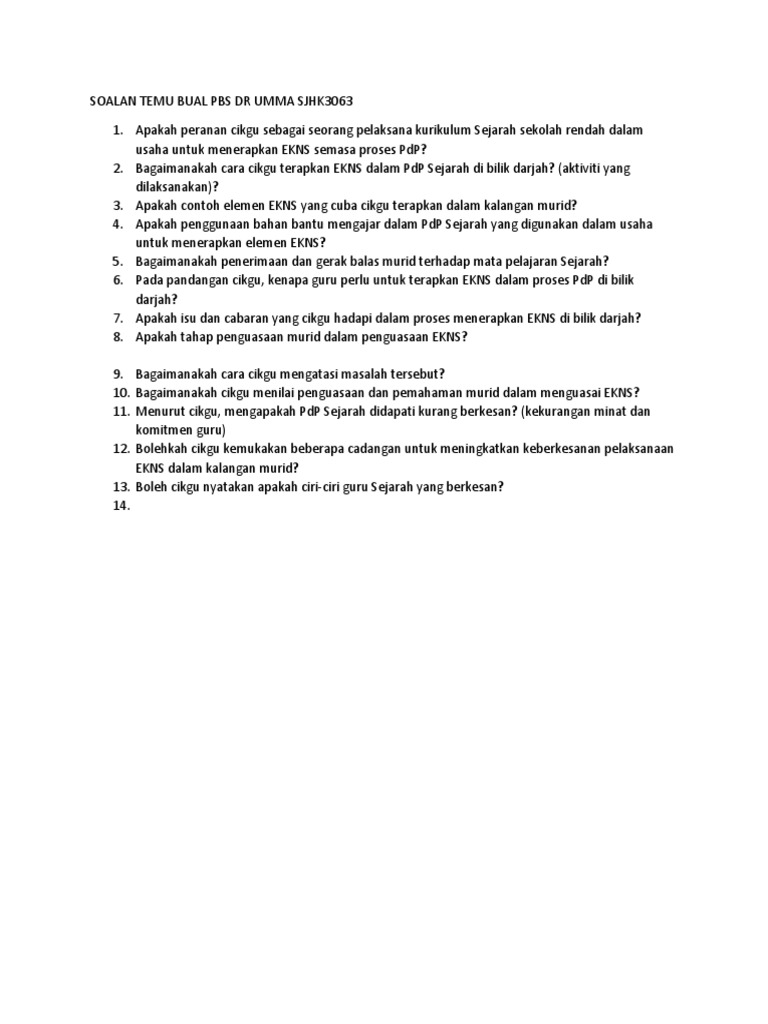 SOALAN TEMU BUAL PBS DR UMMA SJHK3063

1. Apakah peranan cikgu sebagai seorang pelaksana kurikulum Sejarah sekolah rendah dalam usaha untuk menerapkan EKNS semasa proses PdP?
2. Bagaimanakah cara cikgu terapkan EKNS dalam PdP Sejarah di bilik darjah? (aktiviti yang dilaksanakan)?
3. Apakah contoh elemen EKNS yang cuba cikgu terapkan dalam kalangan murid?
4. Apakah penggunaan bahan bantu mengajar dalam PdP Sejarah yang digunakan dalam usaha untuk menerapkan elemen EKNS?
5. Bagaimanakah penerimaan dan gerak balas murid terhadap mata pelajaran Sejarah?
6. Pada pandangan cikgu, kenapa guru perlu untuk terapkan EKNS dalam proses PdP di bilik darjah?
7. Apakah isu dan cabaran yang cikgu hadapi dalam proses menerapkan EKNS di bilik darjah?
8. Apakah tahap penguasaan murid dalam penguasaan EKNS?

9. Bagaimanakah cara cikgu mengatasi masalah tersebut?
10. Bagaimanakah cikgu menilai penguasaan dan pemahaman murid dalam menguasai EKNS?
11. Menurut cikgu, mengapakah PdP Sejarah didapati kurang berkesan? (kekurangan minat dan komitmen guru)
12. Bolehkah cikgu kemukakan beberapa cadangan untuk meningkatkan keberkesanan pelaksanaan EKNS dalam kalangan murid?
13. Boleh cikgu nyatakan apakah ciri-ciri guru Sejarah yang berkesan?
14.